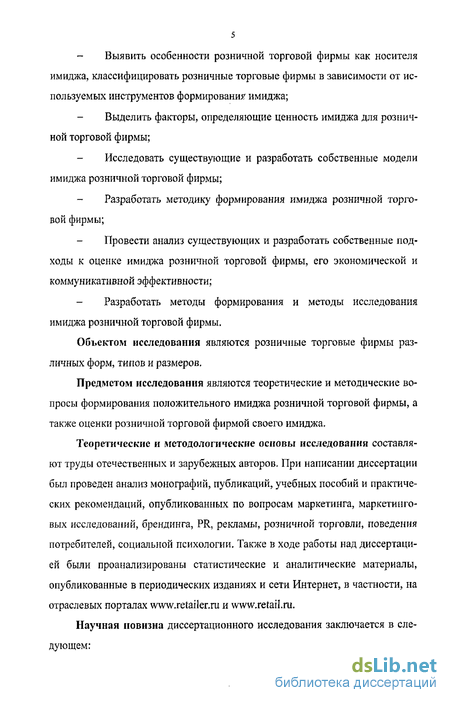 5

– Выявить особенности розничной торговой фирмы как носителя имиджа, классифицировать розничные торговые фирмы в зависимости от используемых инструментов формирования имиджа;

– Выделить факторы, определяющие ценность имиджа для розничной торговой фирмы;

– Исследовать существующие и разработать собственные модели имиджа розничной торговой фирмы;

– Разработать методику формирования имиджа розничной торговой фирмы;

– Провести анализ существующих и разработать собственные подходы к оценке имиджа розничной торговой фирмы, его экономической и коммуникативной эффективности;

– Разработать методы формирования и методы исследования имиджа розничной торговой фирмы.

Объектом исследования являются розничные торговые фирмы различных форм, типов и размеров.

Предметом исследования являются теоретические и методические вопросы формирования положительного имиджа розничной торговой фирмы, а также оценки розничной торговой фирмой своего имиджа.

Теоретические и методологические основы исследования составляют труды отечественных и зарубежных авторов. При написании диссертации был проведен анализ монографий, публикаций, учебных пособий и практических рекомендаций, опубликованных по вопросам маркетинга, маркетинговых исследований, брендинга, PR, рекламы, розничной торговли, поведения потребителей, социальной психологии. Также в ходе работы над диссертацией были проанализированы статистические и аналитические материалы, опубликованные в периодических изданиях и сети Интернет, в частности, на отраслевых порталах www.retailer.ru и www.retail.ru.

Научная новизна диссертационного исследования заключается в следующем:

dsLib.net
библиотека диссертаций